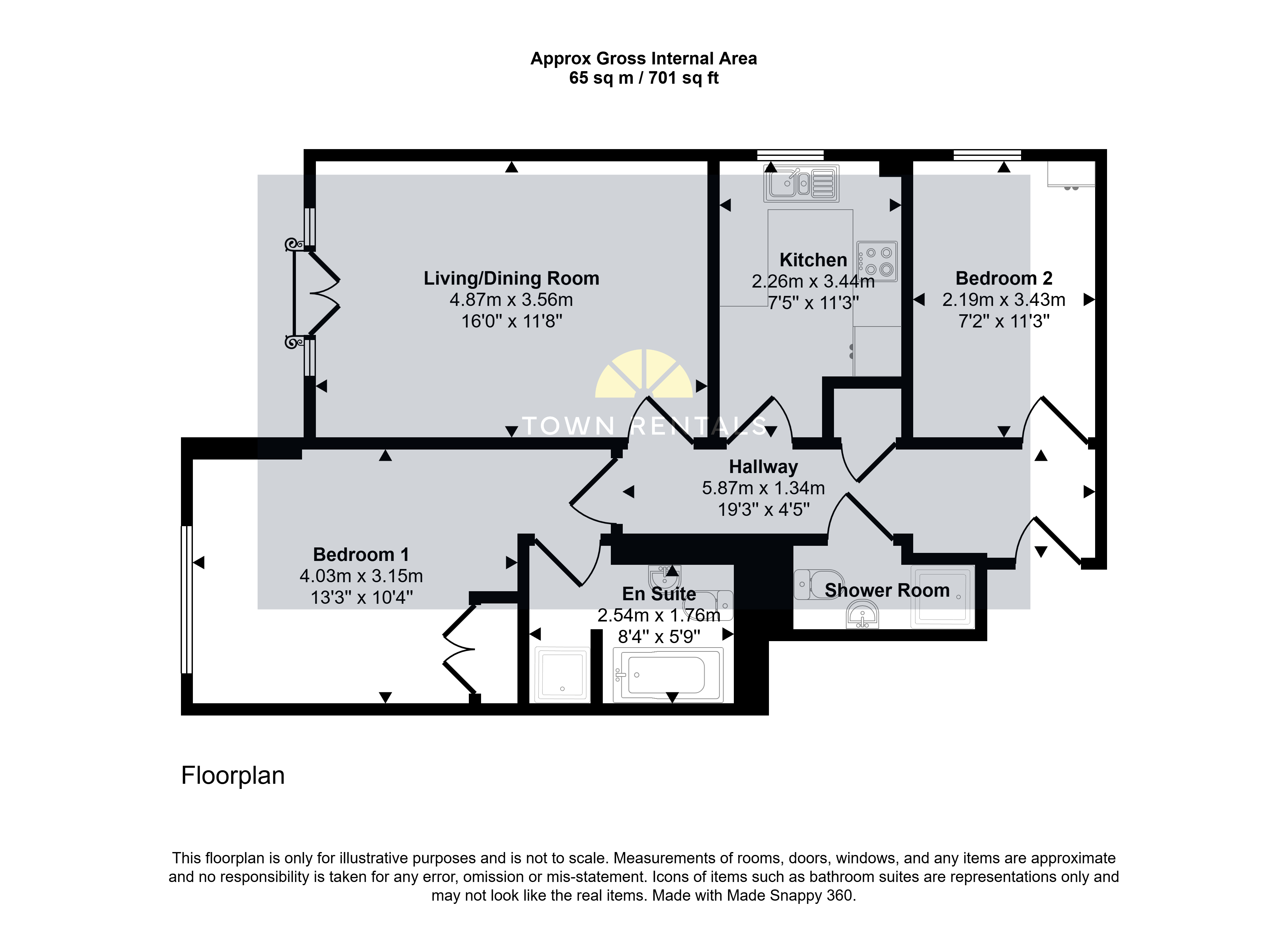 Approx Gross Internal Area
65 sq m / 701 sq ft

Living/Dining Room
4.87m x 3.56m
16'0" x 11'8"

Kitchen
2.26m x 3.44m
7'5" x 11'3"

Bedroom 2
2.19m x 3.43m
7'2" x 11'3"

TOWN RENTALS

Hallway
5.87m x 1.34m
19'3" x 4'5"

Bedroom 1
4.03m x 3.15m
13'3" x 10'4"

En Suite
2.54m x 1.76m
8'4" x 5'9"

Shower Room

Floorplan

This floorplan is only for illustrative purposes and is not to scale. Measurements of rooms, doors, windows, and any items are approximate and no responsibility is taken for any error, omission or mis-statement. Icons of items such as bathroom suites are representations only and may not look like the real items. Made with Made Snappy 360.